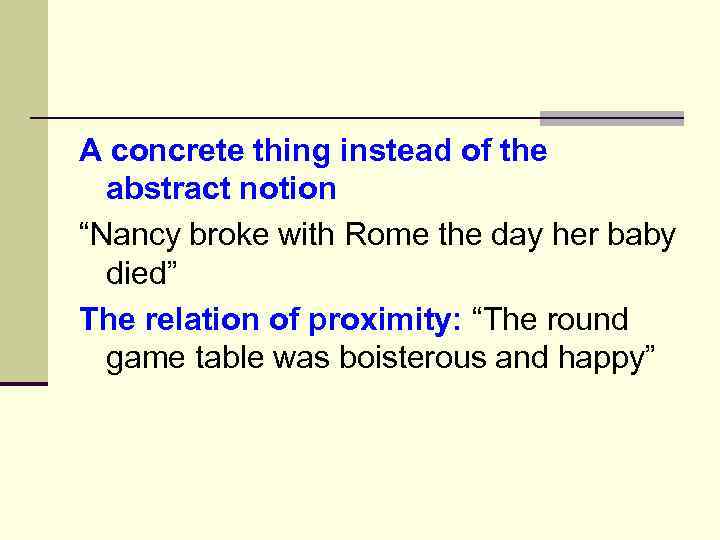 A concrete thing instead of the abstract notion

“Nancy broke with Rome the day her baby died”

The relation of proximity: “The round game table was boisterous and happy”